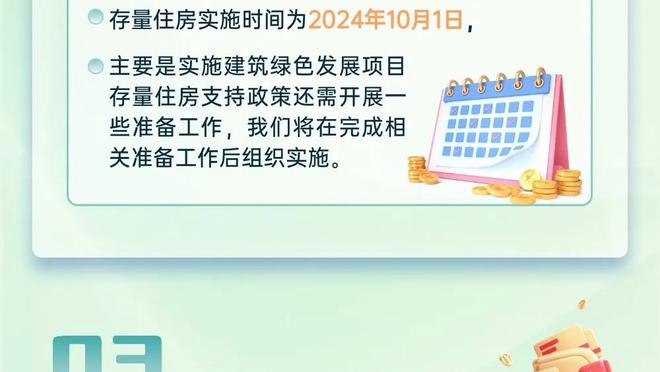 存量住房实施时间为2024年10月1日，

主要是实施建筑绿色发展项目存量住房支持政策还需开展一些准备工作，我们将在完成相关准备工作后组织实施。

03